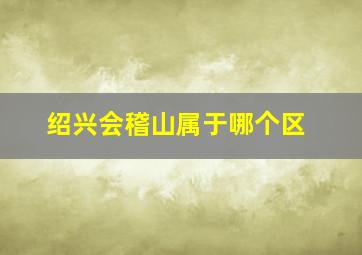 绍兴会稽山属于哪个区